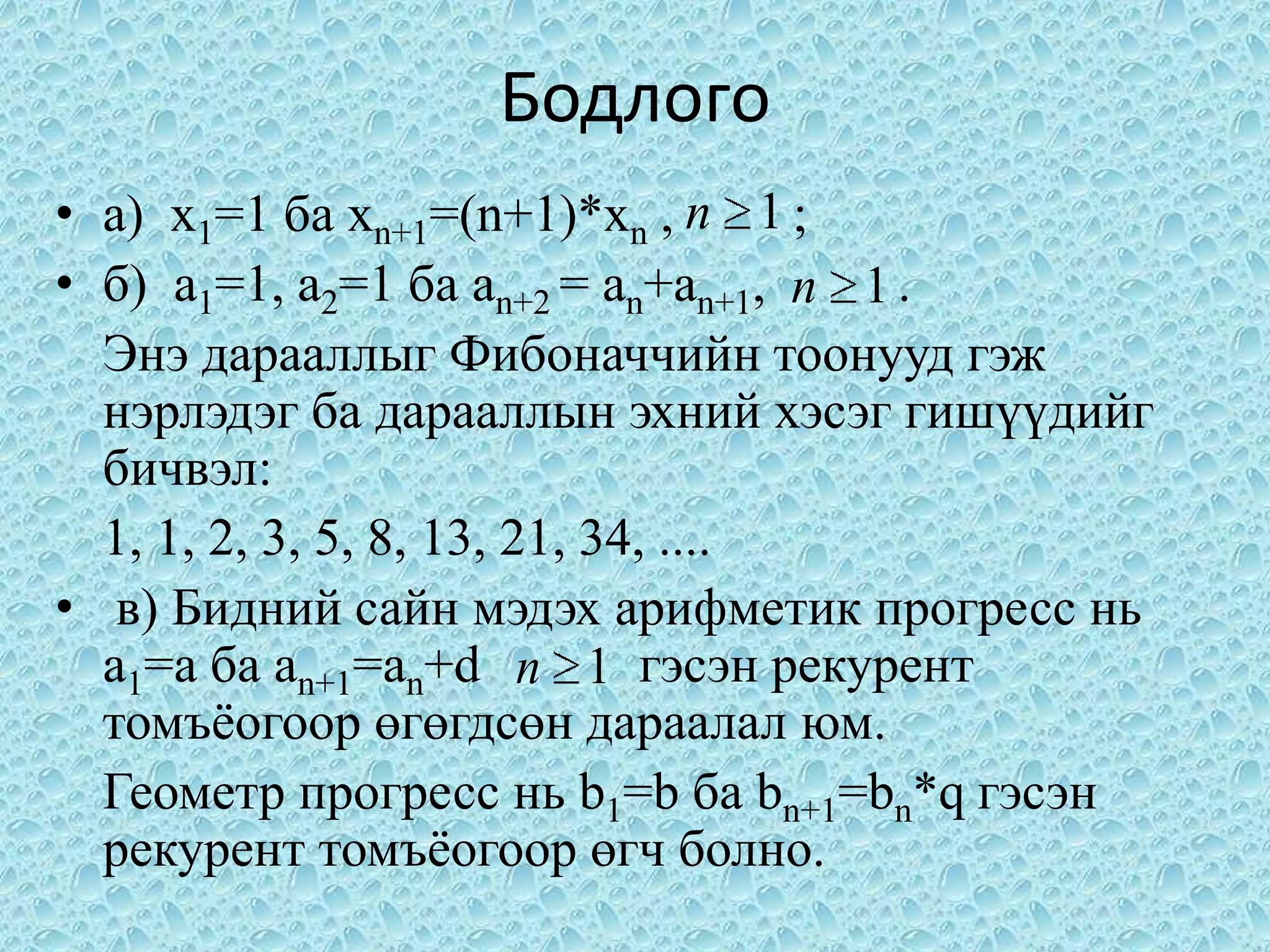 Бодлого

• а) $x_1=1$ ба $x_{n+1}=(n+1)*x_n$ , $n \geq 1$ ;
• б) $a_1=1$, $a_2=1$ ба $a_{n+2} = a_n+a_{n+1}$, $n \geq 1$ .
Энэ дарааллыг Фибоначчийн тоонууд гэж нэрлэдэг ба дарааллын эхний хэсэг гишүүдийг бичвэл:
1, 1, 2, 3, 5, 8, 13, 21, 34, ....
• в) Бидний сайн мэдэх арифметик прогресс нь $a_1=a$ ба $a_{n+1}=a_n+d$ $n \geq 1$ гэсэн рекурент томъёогоор өгөгдсөн дараалал юм.
Геометр прогресс нь $b_1=b$ ба $b_{n+1}=b_n*q$ гэсэн рекурент томъёогоор өгч болно.